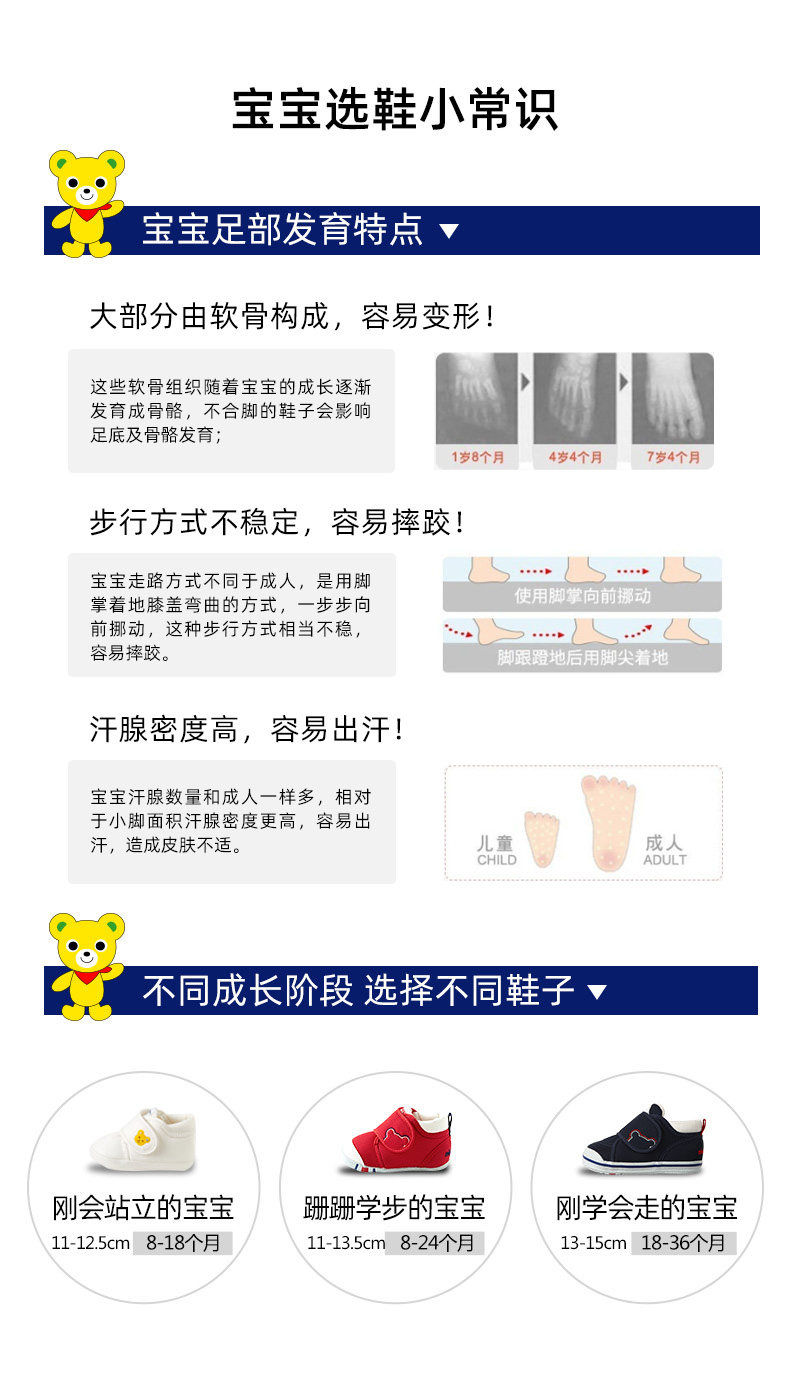 宝宝选鞋小常识

宝宝足部发育特点 ▼

大部分由软骨构成，容易变形！

这些软骨组织随着宝宝的成长逐渐发育成骨骼，不合脚的鞋子会影响足底及骨骼发育；

1岁8个月
4岁4个月
7岁4个月

步行方式不稳定，容易摔跤！

宝宝走路方式不同于成人，是用脚掌着地膝盖弯曲的方式，一步步向前挪动，这种步行方式相当不稳，容易摔跤。

使用脚掌向前挪动
脚跟蹬地后用脚尖着地

汗腺密度高，容易出汗！

宝宝汗腺数量和成人一样多，相对于小脚面积汗腺密度更高，容易出汗，造成皮肤不适。

儿童 CHILD
成人 ADULT

不同成长阶段 选择不同鞋子 ▼

刚会站立的宝宝
11-12.5cm 8-18个月

蹒跚学步的宝宝
11-13.5cm 8-24个月

刚学会走的宝宝
13-15cm 18-36个月